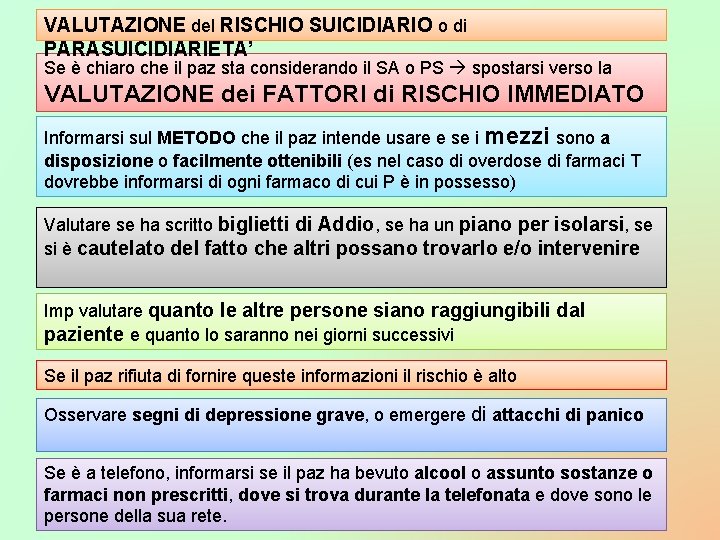 VALUTAZIONE del RISCHIO SUICIDIARIO o di PARASUICIDIARIETA'

Se è chiaro che il paz sta considerando il SA o PS → spostarsi verso la VALUTAZIONE dei FATTORI di RISCHIO IMMEDIATO

Informarsi sul METODO che il paz intende usare e se i mezzi sono a disposizione o facilmente ottenibili (es nel caso di overdose di farmaci T dovrebbe informarsi di ogni farmaco di cui P è in possesso)

Valutare se ha scritto biglietti di Addio, se ha un piano per isolarsi, se si è cautelato del fatto che altri possano trovarlo e/o intervenire

Imp valutare quanto le altre persone siano raggiungibili dal paziente e quanto lo saranno nei giorni successivi

Se il paz rifiuta di fornire queste informazioni il rischio è alto

Osservare segni di depressione grave, o emergere di attacchi di panico

Se è a telefono, informarsi se il paz ha bevuto alcool o assunto sostanze o farmaci non prescritti, dove si trova durante la telefonata e dove sono le persone della sua rete.